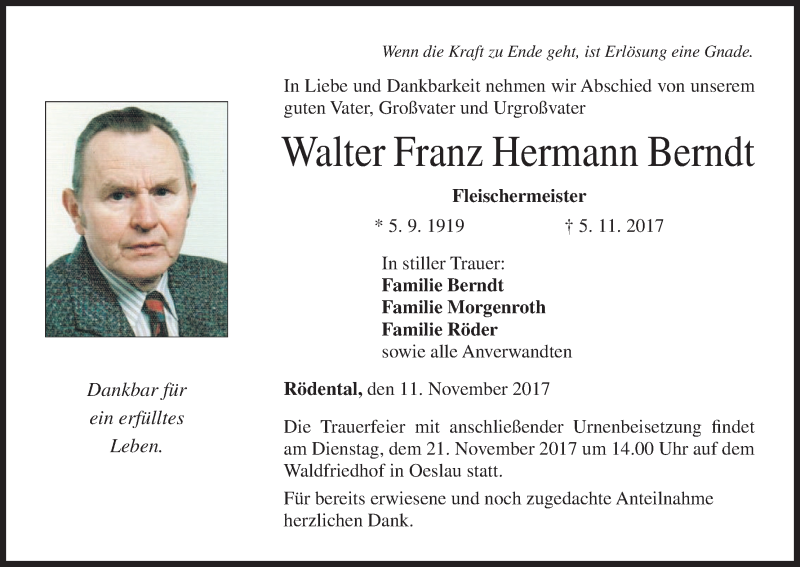 Wenn die Kraft zu Ende geht, ist Erlösung eine Gnade.

In Liebe und Dankbarkeit nehmen wir Abschied von unserem guten Vater, Großvater und Urgroßvater

Walter Franz Hermann Berndt

Fleischermeister

* 5. 9. 1919 † 5. 11. 2017

In stiller Trauer:
Familie Berndt
Familie Morgenroth
Familie Röder
sowie alle Anverwandten

Dankbar für ein erfülltes Leben.

Rödental, den 11. November 2017

Die Trauerfeier mit anschließender Urnenbeisetzung findet am Dienstag, dem 21. November 2017 um 14.00 Uhr auf dem Waldfriedhof in Oeslau statt.

Für bereits erwiesene und noch zugedachte Anteilnahme herzlichen Dank.